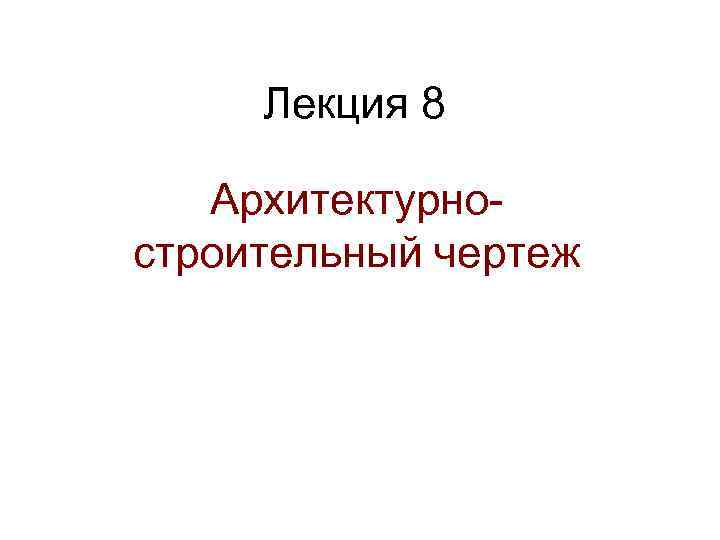 Лекция 8

Архитектурно-строительный чертеж